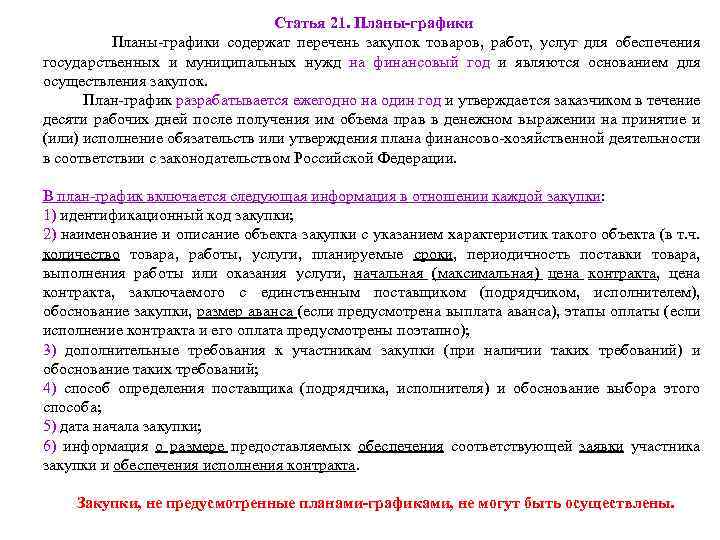 Статья 21. Планы-графики

Планы-графики содержат перечень закупок товаров, работ, услуг для обеспечения государственных и муниципальных нужд на финансовый год и являются основанием для осуществления закупок.

План-график разрабатывается ежегодно на один год и утверждается заказчиком в течение десяти рабочих дней после получения им объема прав в денежном выражении на принятие и (или) исполнение обязательств или утверждения плана финансово-хозяйственной деятельности в соответствии с законодательством Российской Федерации.

В план-график включается следующая информация в отношении каждой закупки:
1) идентификационный код закупки;
2) наименование и описание объекта закупки с указанием характеристик такого объекта (в т.ч. количество товара, работы, услуги, планируемые сроки, периодичность поставки товара, выполнения работы или оказания услуги, начальная (максимальная) цена контракта, цена контракта, заключаемого с единственным поставщиком (подрядчиком, исполнителем), обоснование закупки, размер аванса (если предусмотрена выплата аванса), этапы оплаты (если исполнение контракта и его оплата предусмотрены поэтапно);
3) дополнительные требования к участникам закупки (при наличии таких требований) и обоснование таких требований;
4) способ определения поставщика (подрядчика, исполнителя) и обоснование выбора этого способа;
5) дата начала закупки;
6) информация о размере предоставляемых обеспечения соответствующей заявки участника закупки и обеспечения исполнения контракта.

Закупки, не предусмотренные планами-графиками, не могут быть осуществлены.